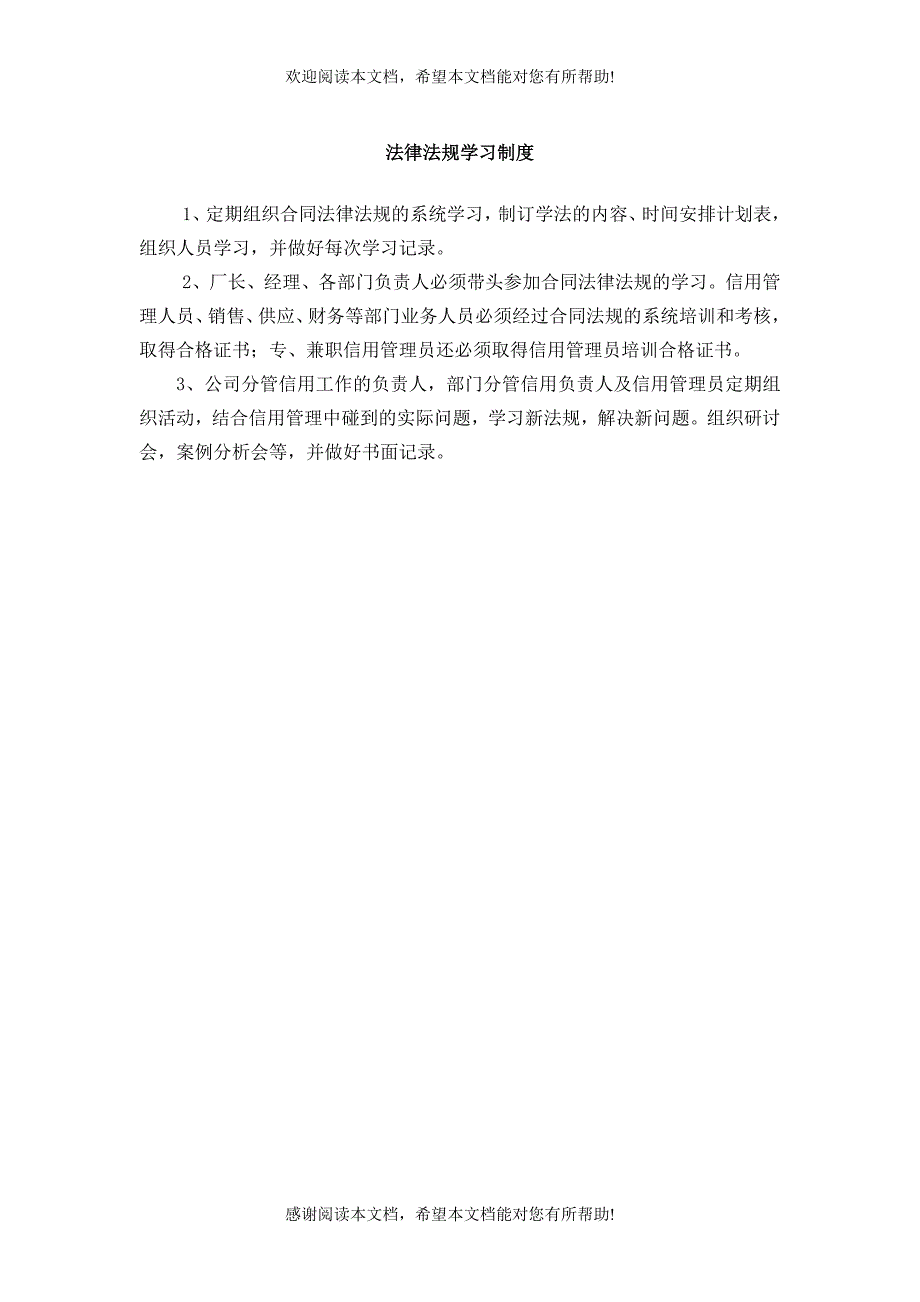 欢迎阅读本文档，希望本文档能对您有所帮助!

法律法规学习制度

1、定期组织合同法律法规的系统学习，制订学法的内容、时间安排计划表，组织人员学习，并做好每次学习记录。

2、厂长、经理、各部门负责人必须带头参加合同法律法规的学习。信用管理人员、销售、供应、财务等部门业务人员必须经过合同法规的系统培训和考核，取得合格证书；专、兼职信用管理员还必须取得信用管理员培训合格证书。

3、公司分管信用工作的负责人，部门分管信用负责人及信用管理员定期组织活动，结合信用管理中碰到的实际问题，学习新法规，解决新问题。组织研讨会，案例分析会等，并做好书面记录。

感谢阅读本文档，希望本文档能对您有所帮助!